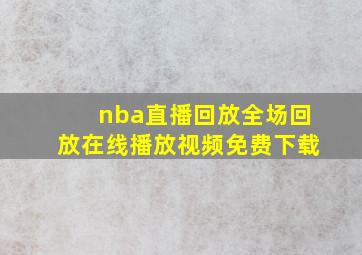 nba直播回放全场回放在线播放视频免费下载